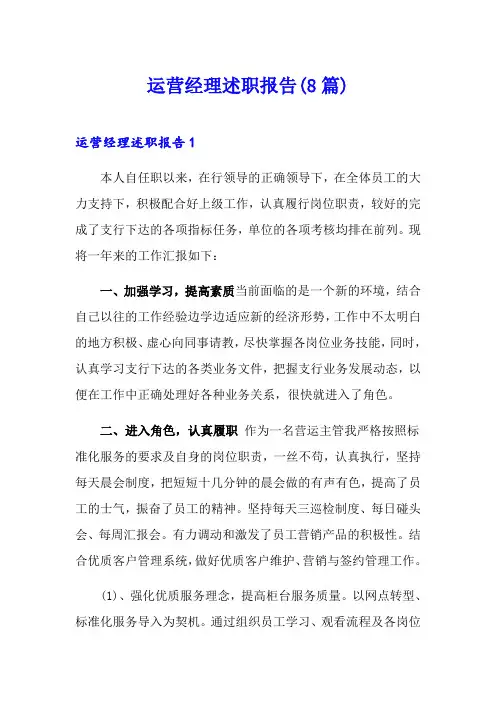 运营经理述职报告(8篇)

运营经理述职报告1

本人自任职以来，在行领导的正确领导下，在全体员工的大力支持下，积极配合好上级工作，认真履行岗位职责，较好的完成了支行下达的各项指标任务，单位的各项考核均排在前列。现将一年来的工作汇报如下：

一、加强学习，提高素质当前面临的是一个新的环境，结合自己以往的工作经验边学边适应新的经济形势，工作中不太明白的地方积极、虚心向同事请教，尽快掌握各岗位业务技能，同时，认真学习支行下达的各类业务文件，把握支行业务发展动态，以便在工作中正确处理好各种业务关系，很快就进入了角色。

二、进入角色，认真履职 作为一名营运主管我严格按照标准化服务的要求及自身的岗位职责，一丝不苟，认真执行，坚持每天晨会制度，把短短十几分钟的晨会做的有声有色，提高了员工的士气，振奋了员工的精神。坚持每天三巡检制度、每日碰头会、每周汇报会。有力调动和激发了员工营销产品的积极性。结合优质客户管理系统，做好优质客户维护、营销与签约管理工作。

(1)、强化优质服务理念，提高柜台服务质量。以网点转型、标准化服务导入为契机。通过组织员工学习、观看流程及各岗位